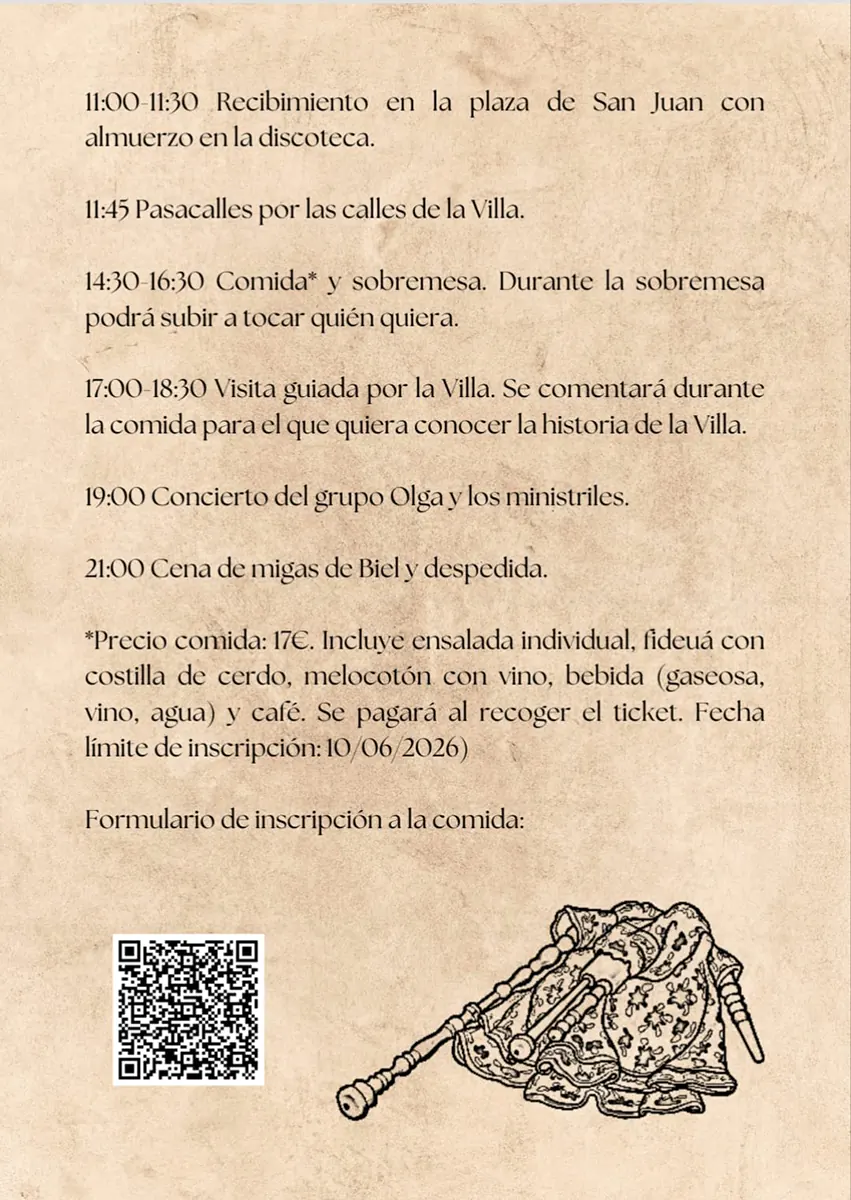 11:00-11:30 Recibimiento en la plaza de San Juan con almuerzo en la discoteca.

11:45 Pasacalles por las calles de la Villa.

14:30-16:30 Comida* y sobremesa. Durante la sobremesa podrá subir a tocar quién quiera.

17:00-18:30 Visita guiada por la Villa. Se comentará durante la comida para el que quiera conocer la historia de la Villa.

19:00 Concierto del grupo Olga y los ministriles.

21:00 Cena de migas de Biel y despedida.

*Precio comida: 17€. Incluye ensalada individual, fideuá con costilla de cerdo, melocotón con vino, bebida (gaseosa, vino, agua) y café. Se pagará al recoger el ticket. Fecha límite de inscripción: 10/06/2026)

Formulario de inscripción a la comida: